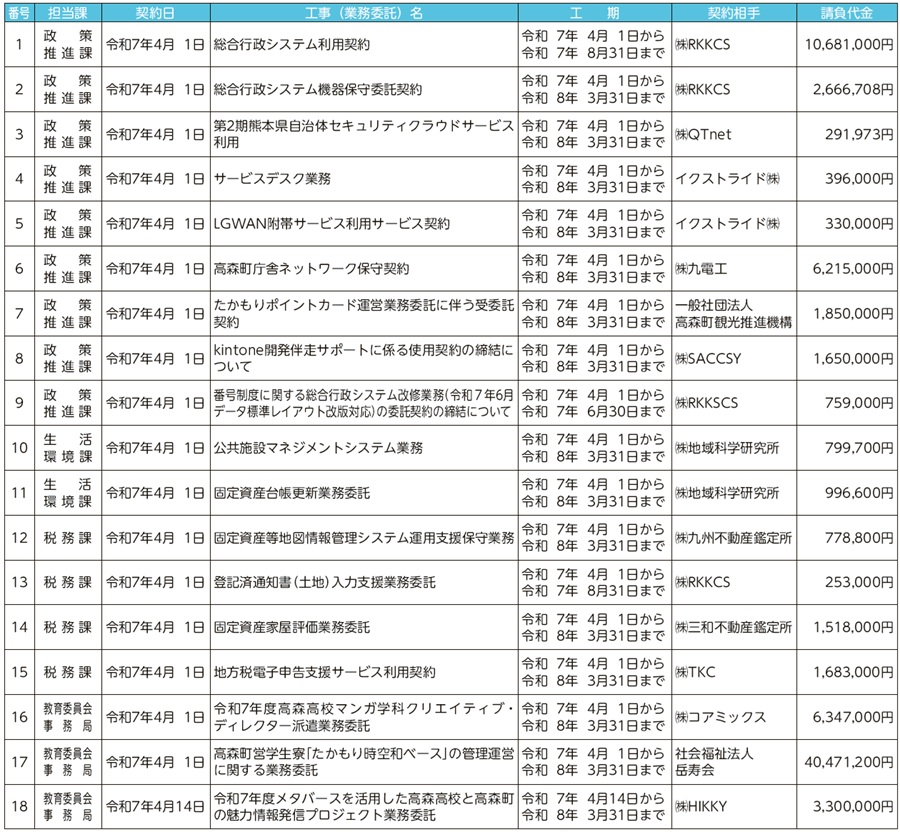 | 番号 | 担当課 | 契約日 | 工事（業務委託）名 | 工　期 | 契約相手 | 請負代金 |
|---|---|---|---|---|---|---|
| 1 | 政策推進課 | 令和7年4月 1日 | 総合行政システム利用契約 | 令和 7年 4月 1日から 令和 7年 8月31日まで | ㈱RKKCS | 10,681,000円 |
| 2 | 政策推進課 | 令和7年4月 1日 | 総合行政システム機器保守委託契約 | 令和 7年 4月 1日から 令和 8年 3月31日まで | ㈱RKKCS | 2,666,708円 |
| 3 | 政策推進課 | 令和7年4月 1日 | 第2期熊本県自治体セキュリティクラウドサービス利用 | 令和 7年 4月 1日から 令和 8年 3月31日まで | ㈱QTnet | 291,973円 |
| 4 | 政策推進課 | 令和7年4月 1日 | サービスデスク業務 | 令和 7年 4月 1日から 令和 8年 3月31日まで | イクストライド㈱ | 396,000円 |
| 5 | 政策推進課 | 令和7年4月 1日 | LGWAN附帯サービス利用サービス契約 | 令和 7年 4月 1日から 令和 8年 3月31日まで | イクストライド㈱ | 330,000円 |
| 6 | 政策推進課 | 令和7年4月 1日 | 高森町庁舎ネットワーク保守契約 | 令和 7年 4月 1日から 令和 8年 3月31日まで | ㈱九電工 | 6,215,000円 |
| 7 | 政策推進課 | 令和7年4月 1日 | たかもりポイントカード運営業務委託に伴う受委託契約 | 令和 7年 4月 1日から 令和 8年 3月31日まで | 一般社団法人 高森町観光推進機構 | 1,850,000円 |
| 8 | 政策推進課 | 令和7年4月 1日 | kintone開発伴走サポートに係る使用契約の締結について | 令和 7年 4月 1日から 令和 8年 3月31日まで | ㈱SACCSY | 1,650,000円 |
| 9 | 政策推進課 | 令和7年4月 1日 | 番号制度に関する総合行政システム改修業務（令和７年6月データ標準レイアウト改版対応）の委託契約の締結について | 令和 7年 4月 1日から 令和 7年 6月30日まで | ㈱RKKSCS | 759,000円 |
| 10 | 生活環境課 | 令和7年4月 1日 | 公共施設マネジメントシステム業務 | 令和 7年 4月 1日から 令和 8年 3月31日まで | ㈱地域科学研究所 | 799,700円 |
| 11 | 生活環境課 | 令和7年4月 1日 | 固定資産台帳更新業務委託 | 令和 7年 4月 1日から 令和 8年 3月31日まで | ㈱地域科学研究所 | 996,600円 |
| 12 | 税務課 | 令和7年4月 1日 | 固定資産等地図情報管理システム運用支援保守業務 | 令和 7年 4月 1日から 令和 8年 3月31日まで | ㈱九州不動産鑑定所 | 778,800円 |
| 13 | 税務課 | 令和7年4月 1日 | 登記済通知書（土地）入力支援業務委託 | 令和 7年 4月 1日から 令和 7年 8月31日まで | ㈱RKKCS | 253,000円 |
| 14 | 税務課 | 令和7年4月 1日 | 固定資産家屋評価業務委託 | 令和 7年 4月 1日から 令和 8年 3月31日まで | ㈱三和不動産鑑定所 | 1,518,000円 |
| 15 | 税務課 | 令和7年4月 1日 | 地方税電子申告支援サービス利用契約 | 令和 7年 4月 1日から 令和 8年 3月31日まで | ㈱TKC | 1,683,000円 |
| 16 | 教育委員会事務局 | 令和7年4月 1日 | 令和7年度高森高校マンガ学科クリエイティブ・ディレクター派遣業務委託 | 令和 7年 4月 1日から 令和 8年 3月31日まで | ㈱コアミックス | 6,347,000円 |
| 17 | 教育委員会事務局 | 令和7年4月 1日 | 高森町営学生寮「たかもり時空和ベース」の管理運営に関する業務委託 | 令和 7年 4月 1日から 令和 8年 3月31日まで | 社会福祉法人 岳寿会 | 40,471,200円 |
| 18 | 教育委員会事務局 | 令和7年4月14日 | 令和7年度メタバースを活用した高森高校と高森町の魅力情報発信プロジェクト業務委託 | 令和 7年 4月14日から 令和 8年 3月31日まで | ㈱HIKKY | 3,300,000円 |